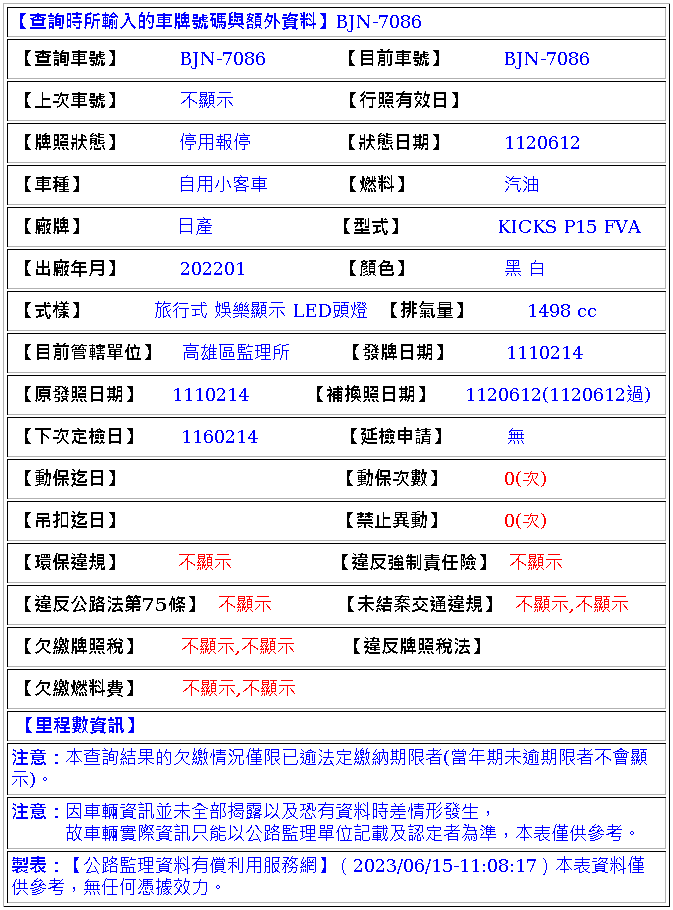 【查詢時所輸入的車牌號碼與額外資料】BJN-7086

| 【查詢車號】 | BJN-7086 | 【目前車號】 | BJN-7086 |
|---|---|---|---|
| 【上次車號】 | 不顯示 | 【行照有效日】 | |
| 【牌照狀態】 | 停用報停 | 【狀態日期】 | 1120612 |
| 【車種】 | 自用小客車 | 【燃料】 | 汽油 |
| 【廠牌】 | 日產 | 【型式】 | KICKS P15 FVA |
| 【出廠年月】 | 202201 | 【顏色】 | 黑 白 |
| 【式樣】 | 旅行式 娛樂顯示 LED頭燈 | 【排氣量】 | 1498 cc |
| 【目前管轄單位】 | 高雄區監理所 | 【發牌日期】 | 1110214 |
| 【原發照日期】 | 1110214 | 【補換照日期】 | 1120612(1120612過) |
| 【下次定檢日】 | 1160214 | 【延檢申請】 | 無 |
| 【動保迄日】 | | 【動保次數】 | 0(次) |
| 【吊扣迄日】 | | 【禁止異動】 | 0(次) |
| 【環保違規】 | 不顯示 | 【違反強制責任險】 | 不顯示 |
| 【違反公路法第75條】 | 不顯示 | 【未結案交通違規】 | 不顯示,不顯示 |
| 【欠繳牌照稅】 | 不顯示,不顯示 | 【違反牌照稅法】 | |
| 【欠繳燃料費】 | 不顯示,不顯示 | | |

【里程數資訊】

注意：本查詢結果的欠繳情況僅限已逾法定繳納期限者(當年期未逾期限者不會顯示)。

注意：因車輛資訊並未全部揭露以及恐有資料時差情形發生，
故車輛實際資訊只能以公路監理單位記載及認定者為準，本表僅供參考。

製表：【公路監理資料有償利用服務網】( 2023/06/15-11:08:17 ) 本表資料僅供參考，無任何憑據效力。